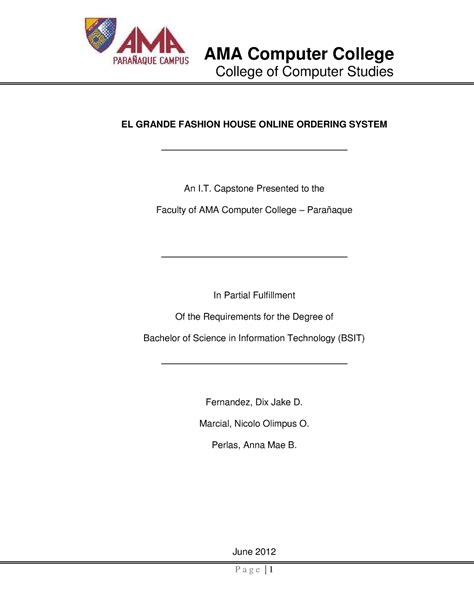 AMA
PARAÑAQUE CAMPUS

AMA Computer College
College of Computer Studies

EL GRANDE FASHION HOUSE ONLINE ORDERING SYSTEM

An I.T. Capstone Presented to the

Faculty of AMA Computer College – Parañaque

In Partial Fulfillment

Of the Requirements for the Degree of

Bachelor of Science in Information Technology (BSIT)

Fernandez, Dix Jake D.

Marcial, Nicolo Olimpus O.

Perlas, Anna Mae B.

June 2012

Page | 1